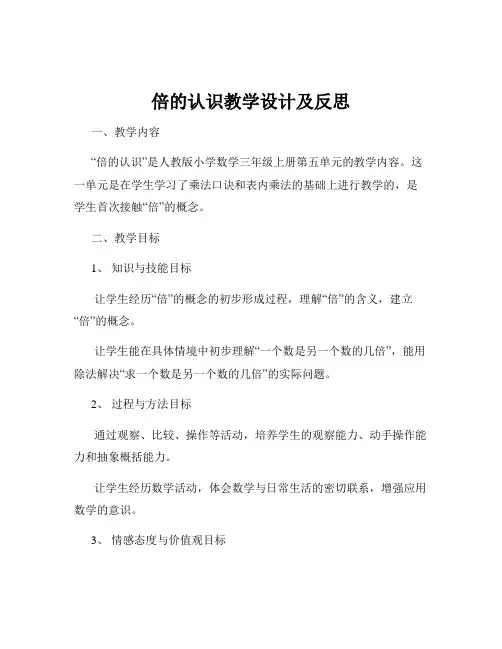 倍的认识教学设计及反思

一、教学内容

“倍的认识”是人教版小学数学三年级上册第五单元的教学内容。这一单元是在学生学习了乘法口诀和表内乘法的基础上进行教学的，是学生首次接触“倍”的概念。

二、教学目标

1、知识与技能目标

让学生经历“倍”的概念的初步形成过程，理解“倍”的含义，建立“倍”的概念。

让学生能在具体情境中初步理解“一个数是另一个数的几倍”，能用除法解决“求一个数是另一个数的几倍”的实际问题。

2、过程与方法目标

通过观察、比较、操作等活动，培养学生的观察能力、动手操作能力和抽象概括能力。

让学生经历数学活动，体会数学与日常生活的密切联系，增强应用数学的意识。

3、情感态度与价值观目标